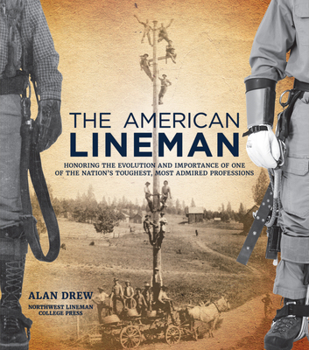 THE AMERICAN
LINEMAN

HONORING THE EVOLUTION AND IMPORTANCE OF ONE OF THE NATION'S TOUGHEST, MOST ADMIRED PROFESSIONS

ALAN DREW

NORTHWEST LINEMAN COLLEGE PRESS